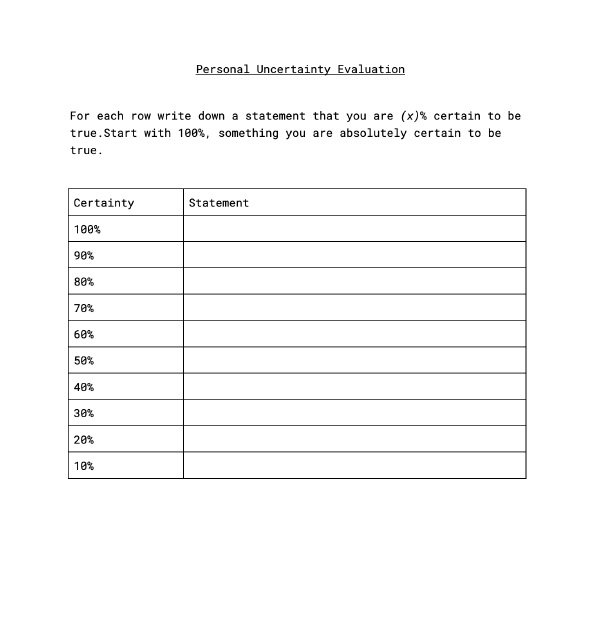 Personal Uncertainty Evaluation

For each row write down a statement that you are (x)% certain to be true.Start with 100%, something you are absolutely certain to be true.

| Certainty | Statement |
|---|---|
| 100% | |
| 90% | |
| 80% | |
| 70% | |
| 60% | |
| 50% | |
| 40% | |
| 30% | |
| 20% | |
| 10% | |